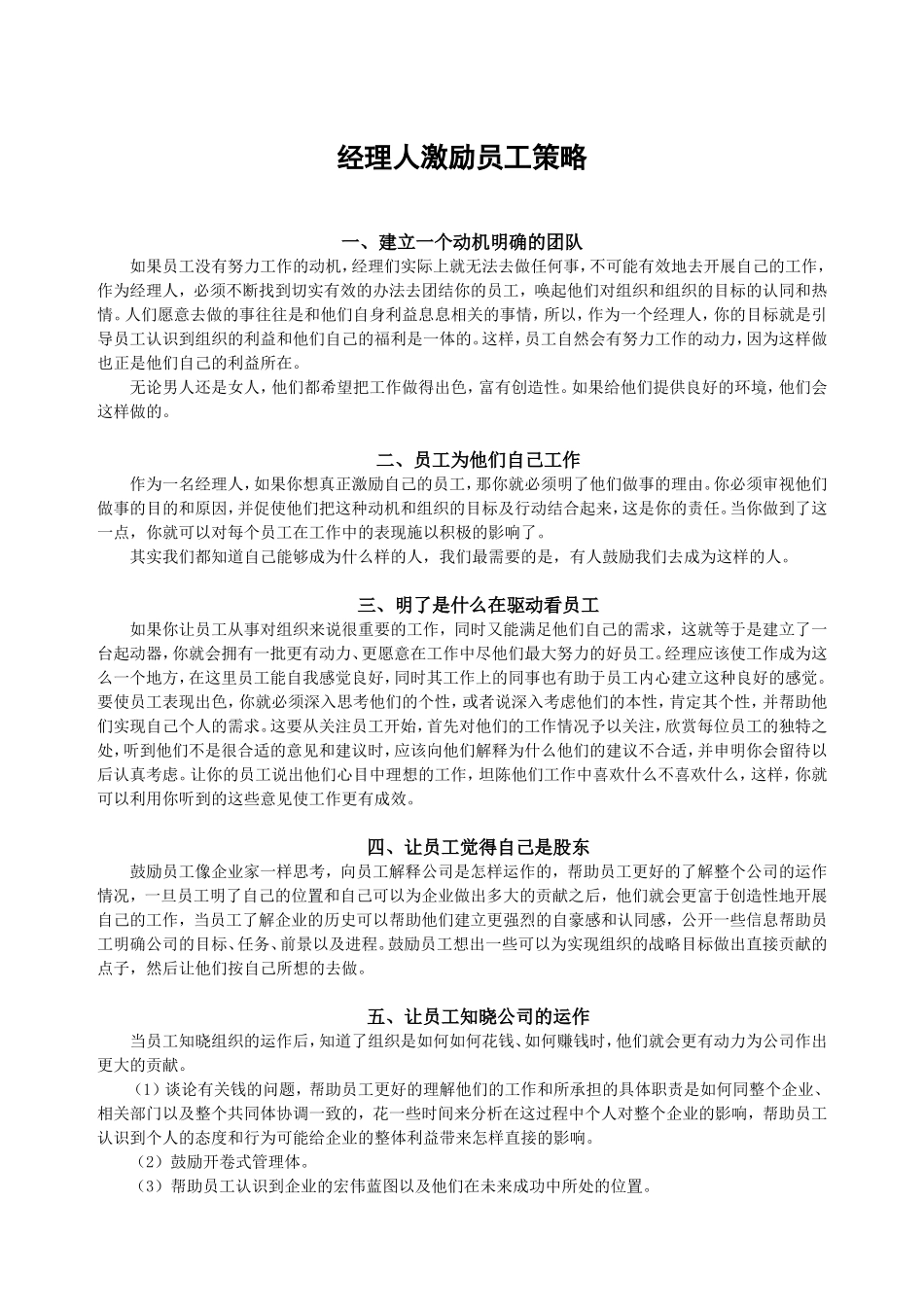 经理人激励员工策略

一、建立一个动机明确的团队

如果员工没有努力工作的动机，经理们实际上就无法去做任何事，不可能有效地去开展自己的工作，作为经理人，必须不断找到切实有效的办法去团结你的员工，唤起他们对组织和组织的目标的认同和热情。人们愿意去做的事往往是和他们自身利益息息相关的事情，所以，作为一个经理人，你的目标就是引导员工认识到组织的利益和他们自己的福利是一体的。这样，员工自然会有努力工作的动力，因为这样做也正是他们自己的利益所在。

无论男人还是女人，他们都希望把工作做得出色，富有创造性。如果给他们提供良好的环境，他们会这样做的。

二、员工为他们自己工作

作为一名经理人，如果你想真正激励自己的员工，那你就必须明了他们做事的理由。你必须审视他们做事的目的和原因，并促使他们把这种动机和组织的目标及行动结合起来，这是你的责任。当你做到了这一点，你就可以对每个员工在工作中的表现施以积极的影响了。

其实我们都知道自己能够成为什么样的人，我们最需要的是，有人鼓励我们去成为这样的人。

三、明了是什么在驱动看员工

如果你让员工从事对组织来说很重要的工作，同时又能满足他们自己的需求，这就等于是建立了一台起动器，你就会拥有一批更有动力、更愿意在工作中尽他们最大努力的好员工。经理应该使工作成为这么一个地方，在这里员工能自我感觉良好，同时其工作上的同事也有助于员工内心建立这种良好的感觉。要使员工表现出色，你就必须深入思考他们的个性，或者说深入考虑他们的本性，肯定其个性，并帮助他们实现自己个人的需求。这要从关注员工开始，首先对他们的工作情况予以关注，欣赏每位员工的独特之处，听到他们不是很合适的意见和建议时，应该向他们解释为什么他们的建议不合适，并申明你会留待以后认真考虑。让你的员工说出他们心目中理想的工作，坦陈他们工作中喜欢什么不喜欢什么，这样，你就可以利用你听到的这些意见使工作更有成效。

四、让员工觉得自己是股东

鼓励员工像企业家一样思考，向员工解释公司是怎样运作的，帮助员工更好的了解整个公司的运作情况，一旦员工明了自己的位置和自己可以为企业做出多大的贡献之后，他们就会更富于创造性地开展自己的工作，当员工了解企业的历史可以帮助他们建立更强烈的自豪感和认同感，公开一些信息帮助员工明确公司的目标、任务、前景以及进程。鼓励员工想出一些可以为实现组织的战略目标做出直接贡献的点子，然后让他们按自己所想的去做。

五、让员工知晓公司的运作

当员工知晓组织的运作后，知道了组织是如何如何花钱、如何赚钱时，他们就会更有动力为公司作出更大的贡献。

（1）谈论有关钱的问题，帮助员工更好的理解他们的工作和所承担的具体职责是如何同整个企业、相关部门以及整个共同体协调一致的，花一些时间来分析在这过程中个人对整个企业的影响，帮助员工认识到个人的态度和行为可能给企业的整体利益带来怎样直接的影响。

（2）鼓励开卷式管理体。

（3）帮助员工认识到企业的宏伟蓝图以及他们在未来成功中所处的位置。